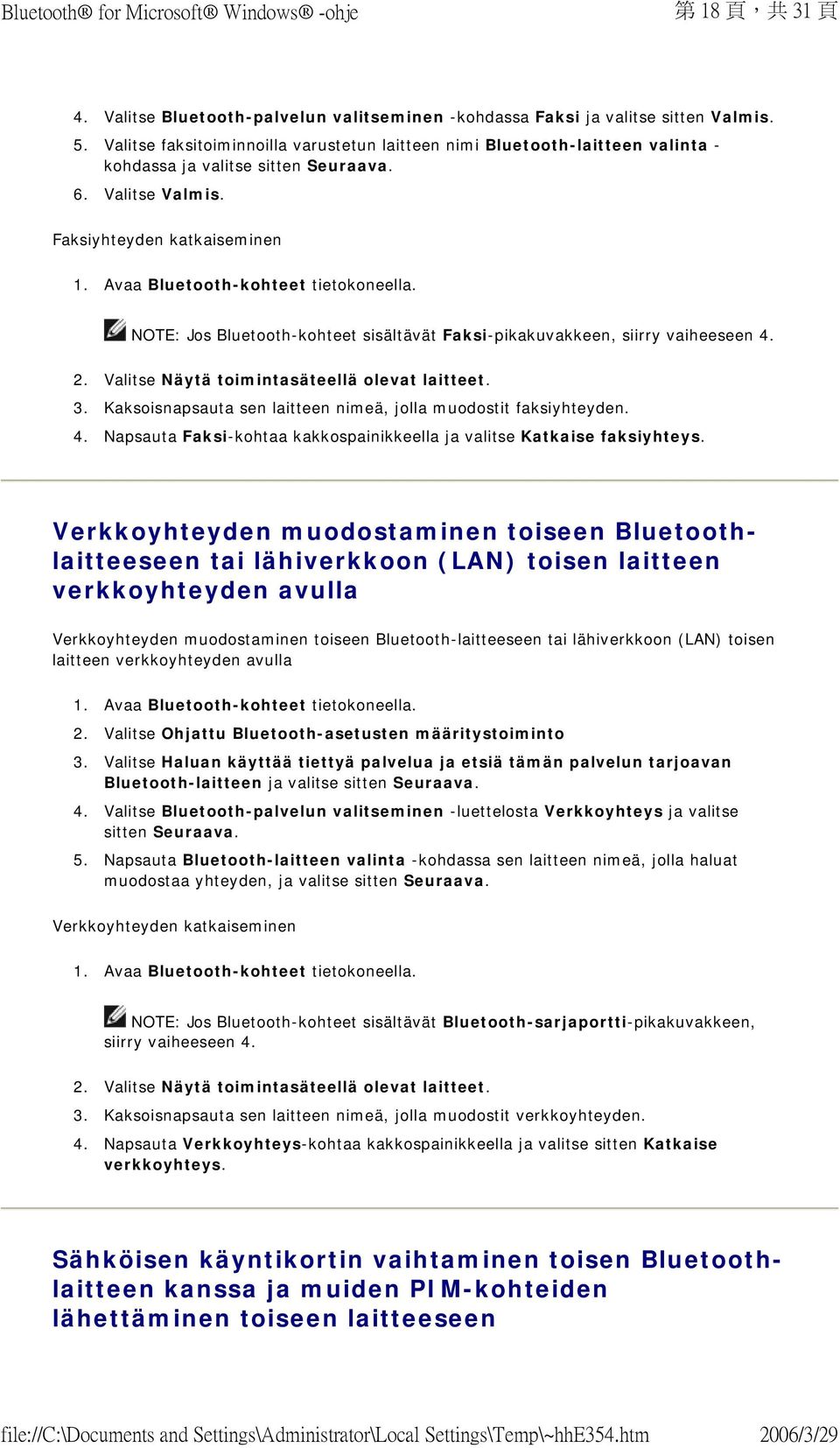 Bluetooth® for Microsoft® Windows® -ohje

第 18 頁，共 31 頁

4. Valitse Bluetooth-palvelun valitseminen -kohdassa Faksi ja valitse sitten Valmis.
5. Valitse faksitoiminnoilla varustetun laitteen nimi Bluetooth-laitteen valinta -kohdassa ja valitse sitten Seuraava.
6. Valitse Valmis.

Faksiyhteyden katkaiseminen

1. Avaa Bluetooth-kohteet tietokoneella.

NOTE: Jos Bluetooth-kohteet sisältävät Faksi-pikakuvakkeen, siirry vaiheeseen 4.

2. Valitse Näytä toimintasäteellä olevat laitteet.
3. Kaksoisnapsauta sen laitteen nimeä, jolla muodostit faksiyhteyden.
4. Napsauta Faksi-kohtaa kakkospainikkeella ja valitse Katkaise faksiyhteys.

Verkkoyhteyden muodostaminen toiseen Bluetooth-laitteeseen tai lähiverkkoon (LAN) toisen laitteen verkkoyhteyden avulla

Verkkoyhteyden muodostaminen toiseen Bluetooth-laitteeseen tai lähiverkkoon (LAN) toisen laitteen verkkoyhteyden avulla

1. Avaa Bluetooth-kohteet tietokoneella.
2. Valitse Ohjattu Bluetooth-asetusten määritystoiminto
3. Valitse Haluan käyttää tiettyä palvelua ja etsiä tämän palvelun tarjoavan Bluetooth-laitteen ja valitse sitten Seuraava.
4. Valitse Bluetooth-palvelun valitseminen -luettelosta Verkkoyhteys ja valitse sitten Seuraava.
5. Napsauta Bluetooth-laitteen valinta -kohdassa sen laitteen nimeä, jolla haluat muodostaa yhteyden, ja valitse sitten Seuraava.

Verkkoyhteyden katkaiseminen

1. Avaa Bluetooth-kohteet tietokoneella.

NOTE: Jos Bluetooth-kohteet sisältävät Bluetooth-sarjaportti-pikakuvakkeen, siirry vaiheeseen 4.

2. Valitse Näytä toimintasäteellä olevat laitteet.
3. Kaksoisnapsauta sen laitteen nimeä, jolla muodostit verkkoyhteyden.
4. Napsauta Verkkoyhteys-kohtaa kakkospainikkeella ja valitse sitten Katkaise verkkoyhteys.

Sähköisen käyntikortin vaihtaminen toisen Bluetooth-laitteen kanssa ja muiden PIM-kohteiden lähettäminen toiseen laitteeseen

file://C:\Documents and Settings\Administrator\Local Settings\Temp\~hhE354.htm

2006/3/29